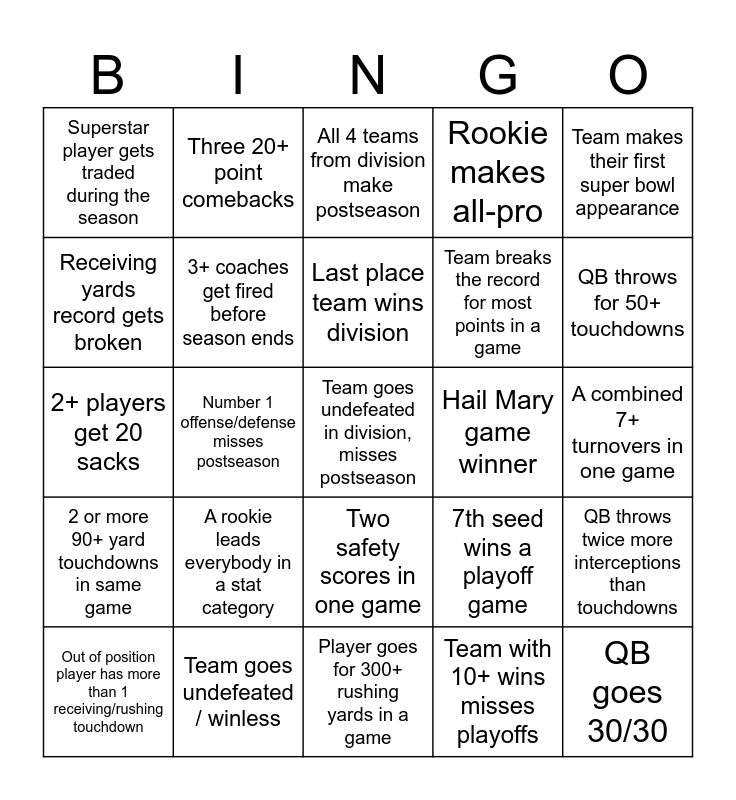 | B | I | N | G | O |
|---|---|---|---|---|
| Superstar player gets traded during the season | Three 20+ point comebacks | All 4 teams from division make postseason | Rookie makes all-pro | Team makes their first super bowl appearance |
| Receiving yards record gets broken | 3+ coaches get fired before season ends | Last place team wins division | Team breaks the record for most points in a game | QB throws for 50+ touchdowns |
| 2+ players get 20 sacks | Number 1 offense/defense misses postseason | Team goes undefeated in division, misses postseason | Hail Mary game winner | A combined 7+ turnovers in one game |
| 2 or more 90+ yard touchdowns in same game | A rookie leads everybody in a stat category | Two safety scores in one game | 7th seed wins a playoff game | QB throws twice more interceptions than touchdowns |
| Out of position player has more than 1 receiving/rushing touchdown | Team goes undefeated / winless | Player goes for 300+ rushing yards in a game | Team with 10+ wins misses playoffs | QB goes 30/30 |